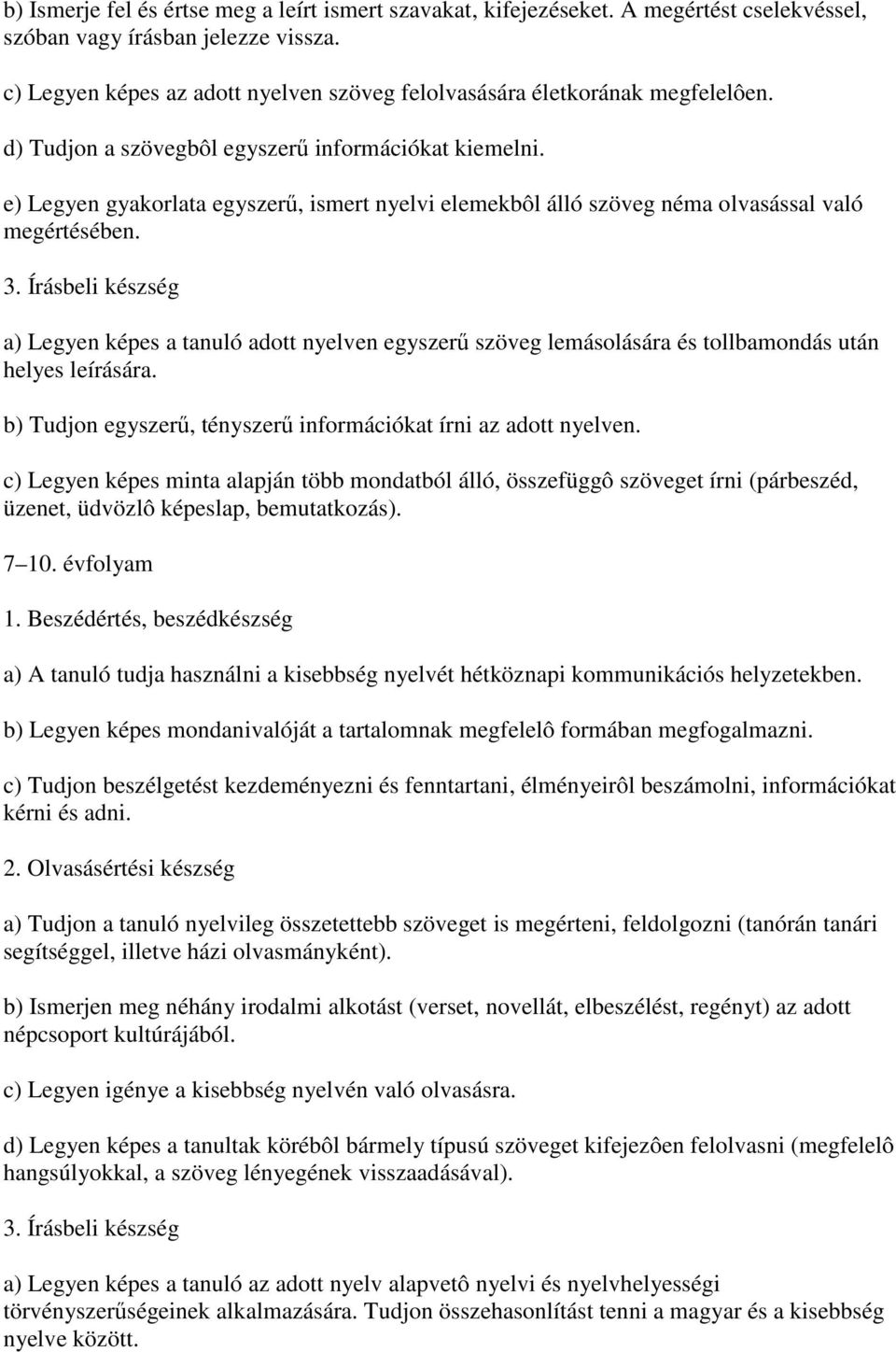 b) Ismerje fel és értse meg a leírt ismert szavakat, kifejezéseket. A megértést cselekvéssel, szóban vagy írásban jelezze vissza.

c) Legyen képes az adott nyelven szöveg felolvasására életkorának megfelelôen.

d) Tudjon a szövegbôl egyszerű információkat kiemelni.

e) Legyen gyakorlata egyszerű, ismert nyelvi elemekbôl álló szöveg néma olvasással való megértésében.

3. Írásbeli készség

a) Legyen képes a tanuló adott nyelven egyszerű szöveg lemásolására és tollbamondás után helyes leírására.

b) Tudjon egyszerű, tényszerű információkat írni az adott nyelven.

c) Legyen képes minta alapján több mondatból álló, összefüggô szöveget írni (párbeszéd, üzenet, üdvözlô képeslap, bemutatkozás).

7 10. évfolyam

1. Beszédértés, beszédkészség

a) A tanuló tudja használni a kisebbség nyelvét hétköznapi kommunikációs helyzetekben.

b) Legyen képes mondanivalóját a tartalomnak megfelelô formában megfogalmazni.

c) Tudjon beszélgetést kezdeményezni és fenntartani, élményeirôl beszámolni, információkat kérni és adni.

2. Olvasásértési készség

a) Tudjon a tanuló nyelvileg összetettebb szöveget is megérteni, feldolgozni (tanórán tanári segítséggel, illetve házi olvasmányként).

b) Ismerjen meg néhány irodalmi alkotást (verset, novellát, elbeszélést, regényt) az adott népcsoport kultúrájából.

c) Legyen igénye a kisebbség nyelvén való olvasásra.

d) Legyen képes a tanultak körébôl bármely típusú szöveget kifejezôen felolvasni (megfelelô hangsúlyokkal, a szöveg lényegének visszaadásával).

3. Írásbeli készség

a) Legyen képes a tanuló az adott nyelv alapvetô nyelvi és nyelvhelyességi törvényszerűségeinek alkalmazására. Tudjon összehasonlítást tenni a magyar és a kisebbség nyelve között.